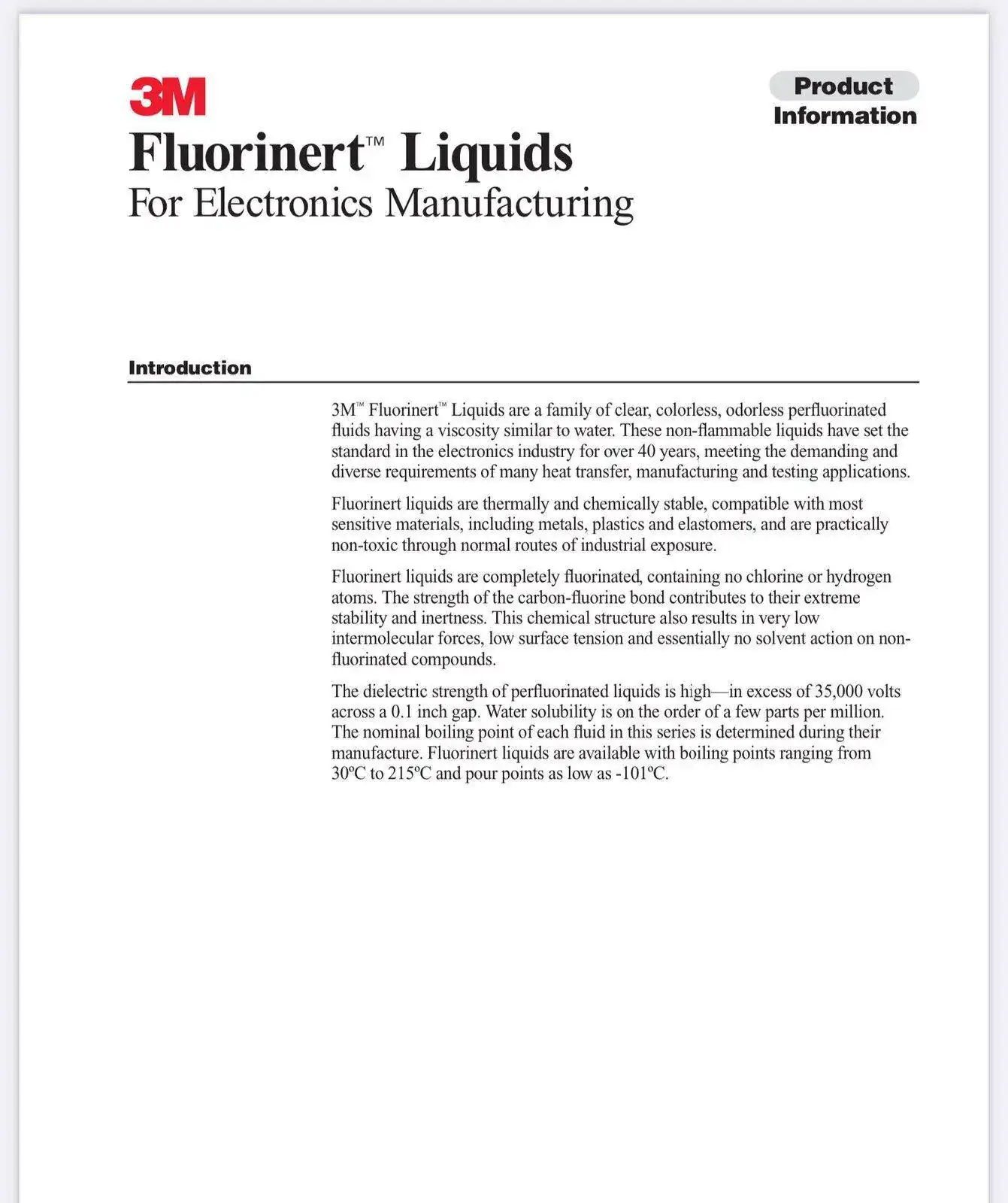 3M

Product Information

Fluorinert™ Liquids
For Electronics Manufacturing

Introduction

3M™ Fluorinert™ Liquids are a family of clear, colorless, odorless perfluorinated fluids having a viscosity similar to water. These non-flammable liquids have set the standard in the electronics industry for over 40 years, meeting the demanding and diverse requirements of many heat transfer, manufacturing and testing applications.

Fluorinert liquids are thermally and chemically stable, compatible with most sensitive materials, including metals, plastics and elastomers, and are practically non-toxic through normal routes of industrial exposure.

Fluorinert liquids are completely fluorinated, containing no chlorine or hydrogen atoms. The strength of the carbon-fluorine bond contributes to their extreme stability and inertness. This chemical structure also results in very low intermolecular forces, low surface tension and essentially no solvent action on non-fluorinated compounds.

The dielectric strength of perfluorinated liquids is high—in excess of 35,000 volts across a 0.1 inch gap. Water solubility is on the order of a few parts per million. The nominal boiling point of each fluid in this series is determined during their manufacture. Fluorinert liquids are available with boiling points ranging from 30ºC to 215ºC and pour points as low as -101ºC.